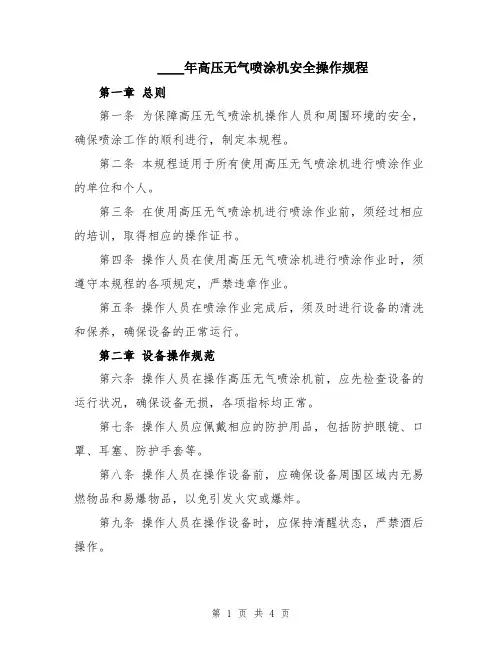 ____年高压无气喷涂机安全操作规程

第一章 总则

第一条 为保障高压无气喷涂机操作人员和周围环境的安全，确保喷涂工作的顺利进行，制定本规程。

第二条 本规程适用于所有使用高压无气喷涂机进行喷涂作业的单位和个人。

第三条 在使用高压无气喷涂机进行喷涂作业前，须经过相应的培训，取得相应的操作证书。

第四条 操作人员在使用高压无气喷涂机进行喷涂作业时，须遵守本规程的各项规定，严禁违章作业。

第五条 操作人员在喷涂作业完成后，须及时进行设备的清洗和保养，确保设备的正常运行。

第二章 设备操作规范

第六条 操作人员在操作高压无气喷涂机前，应先检查设备的运行状况，确保设备无损，各项指标均正常。

第七条 操作人员应佩戴相应的防护用品，包括防护眼镜、口罩、耳塞、防护手套等。

第八条 操作人员在操作设备前，应确保设备周围区域内无易燃物品和易爆物品，以免引发火灾或爆炸。

第九条 操作人员在操作设备时，应保持清醒状态，严禁酒后操作。

第 1 页 共 4 页